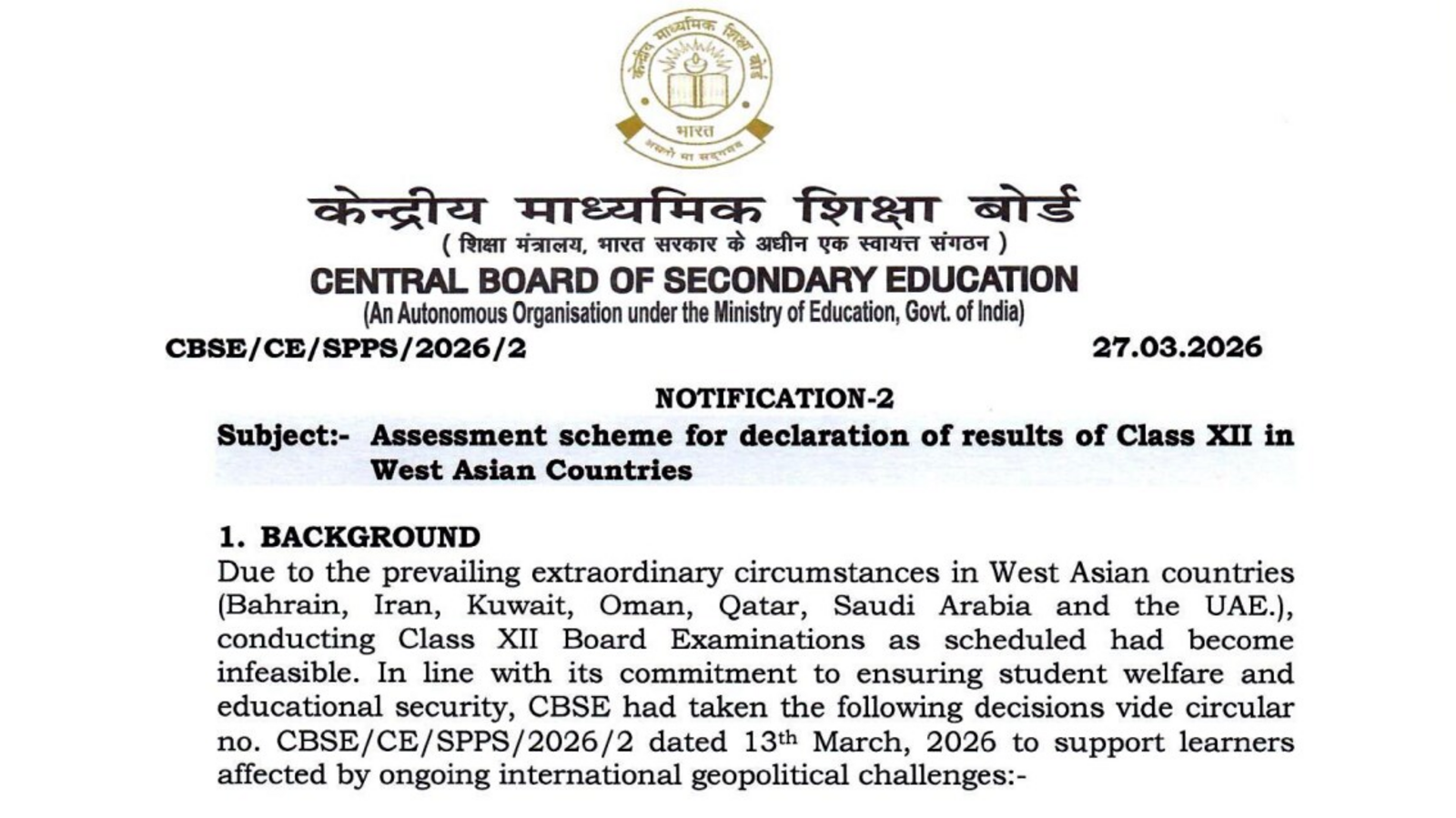 केन्द्रीय माध्यमिक शिक्षा बोर्ड
भारत
असतो मा सद्गमय

केन्द्रीय माध्यमिक शिक्षा बोर्ड
( शिक्षा मंत्रालय, भारत सरकार के अधीन एक स्वायत्त संगठन )
CENTRAL BOARD OF SECONDARY EDUCATION
(An Autonomous Organisation under the Ministry of Education, Govt. of India)

CBSE/CE/SPPS/2026/2 27.03.2026

NOTIFICATION-2

Subject:- Assessment scheme for declaration of results of Class XII in West Asian Countries

1. BACKGROUND
Due to the prevailing extraordinary circumstances in West Asian countries (Bahrain, Iran, Kuwait, Oman, Qatar, Saudi Arabia and the UAE.), conducting Class XII Board Examinations as scheduled had become infeasible. In line with its commitment to ensuring student welfare and educational security, CBSE had taken the following decisions vide circular no. CBSE/CE/SPPS/2026/2 dated 13$^{th}$ March, 2026 to support learners affected by ongoing international geopolitical challenges:-